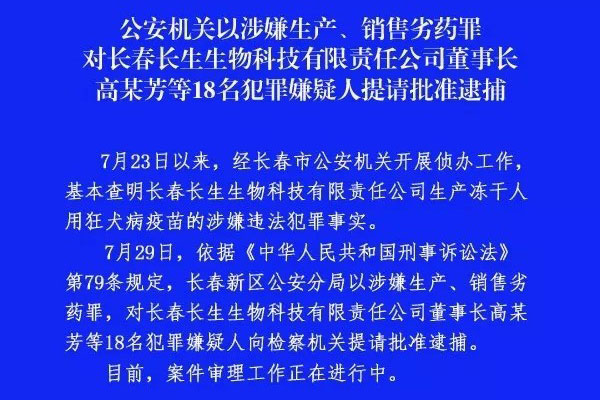 公安机关以涉嫌生产、销售劣药罪
对长春长生生物科技有限责任公司董事长
高某芳等18名犯罪嫌疑人提请批准逮捕

7月23日以来，经长春市公安机关开展侦办工作，基本查明长春长生生物科技有限责任公司生产冻干人用狂犬病疫苗的涉嫌违法犯罪事实。

7月29日，依据《中华人民共和国刑事诉讼法》第79条规定，长春新区公安分局以涉嫌生产、销售劣药罪，对长春长生生物科技有限责任公司董事长高某芳等18名犯罪嫌疑人向检察机关提请批准逮捕。

目前，案件审理工作正在进行中。